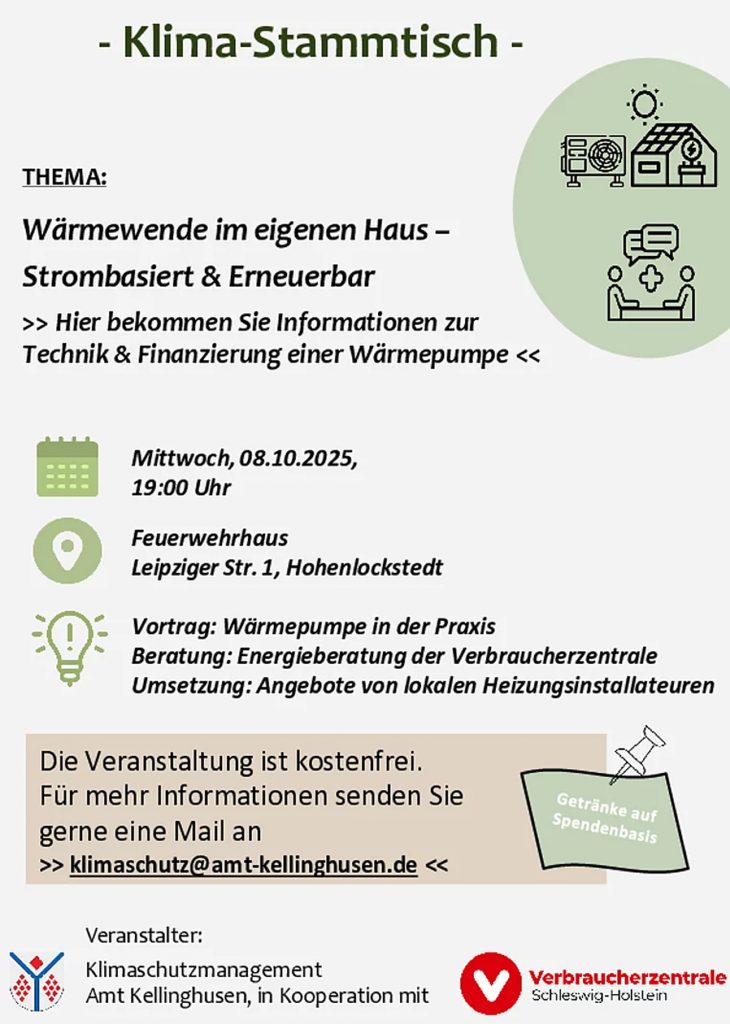 - Klima-Stammtisch -

THEMA:

Wärmewende im eigenen Haus – Strombasiert & Erneuerbar

>> Hier bekommen Sie Informationen zur Technik & Finanzierung einer Wärmepumpe <<

Mittwoch, 08.10.2025, 19:00 Uhr

Feuerwehrhaus
Leipziger Str. 1, Hohenlockstedt

Vortrag: Wärmepumpe in der Praxis
Beratung: Energieberatung der Verbraucherzentrale
Umsetzung: Angebote von lokalen Heizungsinstallateuren

Die Veranstaltung ist kostenfrei. Für mehr Informationen senden Sie gerne eine Mail an
>> klimaschutz@amt-kellinghusen.de <<

Getränke auf Spendenbasis

Veranstalter:
Klimaschutzmanagement
Amt Kellinghusen, in Kooperation mit

Verbraucherzentrale
Schleswig-Holstein